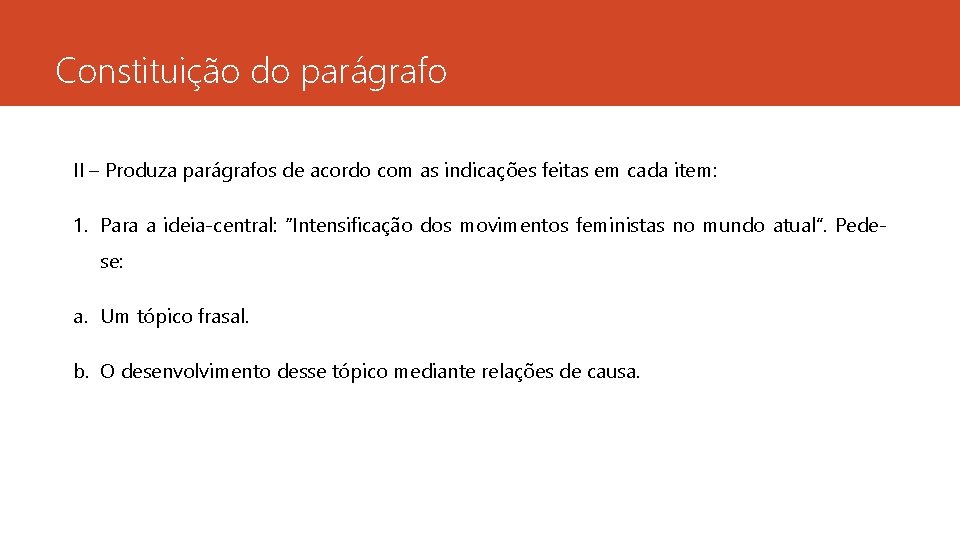 Constituição do parágrafo

II – Produza parágrafos de acordo com as indicações feitas em cada item:

1. Para a ideia-central: "Intensificação dos movimentos feministas no mundo atual". Pede-se:

a. Um tópico frasal.

b. O desenvolvimento desse tópico mediante relações de causa.